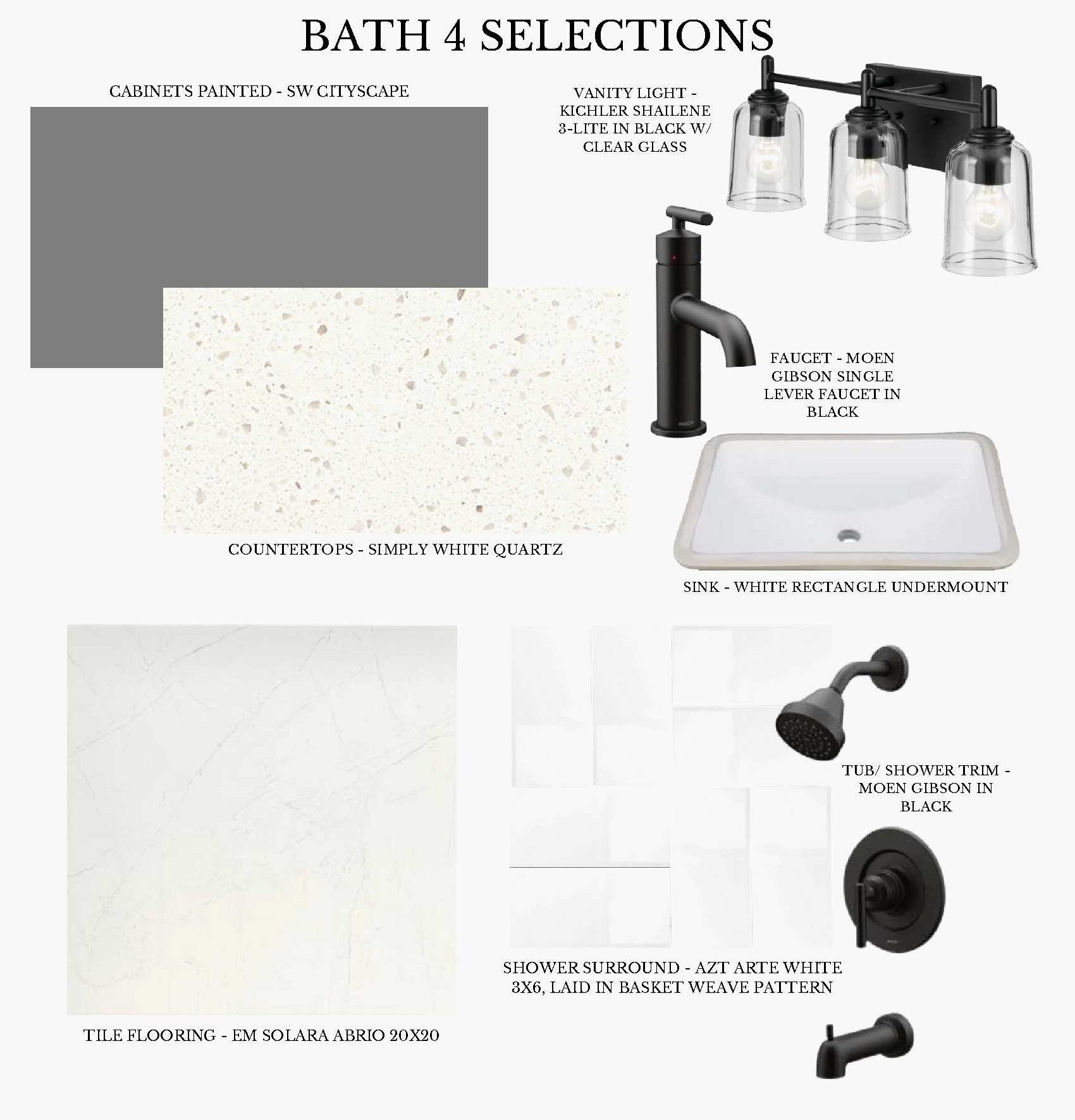 BATH 4 SELECTIONS

CABINETS PAINTED - SW CITYSCAPE

VANITY LIGHT - KICHLER SHAILENE 3-LITE IN BLACK W/ CLEAR GLASS

FAUCET - MOEN GIBSON SINGLE LEVER FAUCET IN BLACK

COUNTERTOPS - SIMPLY WHITE QUARTZ

SINK - WHITE RECTANGLE UNDERMOUNT

TUB/ SHOWER TRIM - MOEN GIBSON IN BLACK

SHOWER SURROUND - AZT ARTE WHITE 3X6, LAID IN BASKET WEAVE PATTERN

TILE FLOORING - EM SOLARA ABRIO 20X20